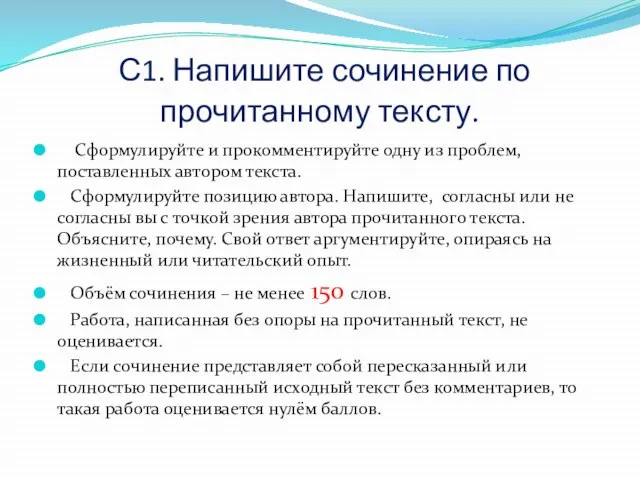 С1. Напишите сочинение по прочитанному тексту.

Сформулируйте и прокомментируйте одну из проблем, поставленных автором текста.

Сформулируйте позицию автора. Напишите, согласны или не согласны вы с точкой зрения автора прочитанного текста. Объясните, почему. Свой ответ аргументируйте, опираясь на жизненный или читательский опыт.

Объём сочинения – не менее 150 слов.

Работа, написанная без опоры на прочитанный текст, не оценивается.

Если сочинение представляет собой пересказанный или полностью переписанный исходный текст без комментариев, то такая работа оценивается нулём баллов.